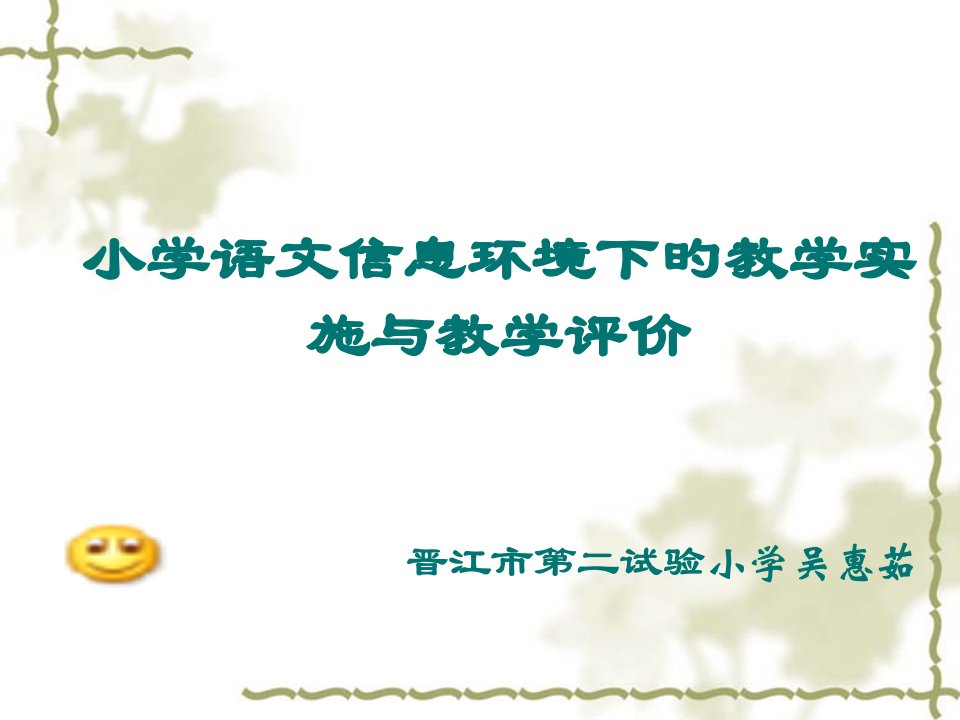 小学语文信息环境下的教学实施与教学评价

晋江市第二试验小学吴惠茹